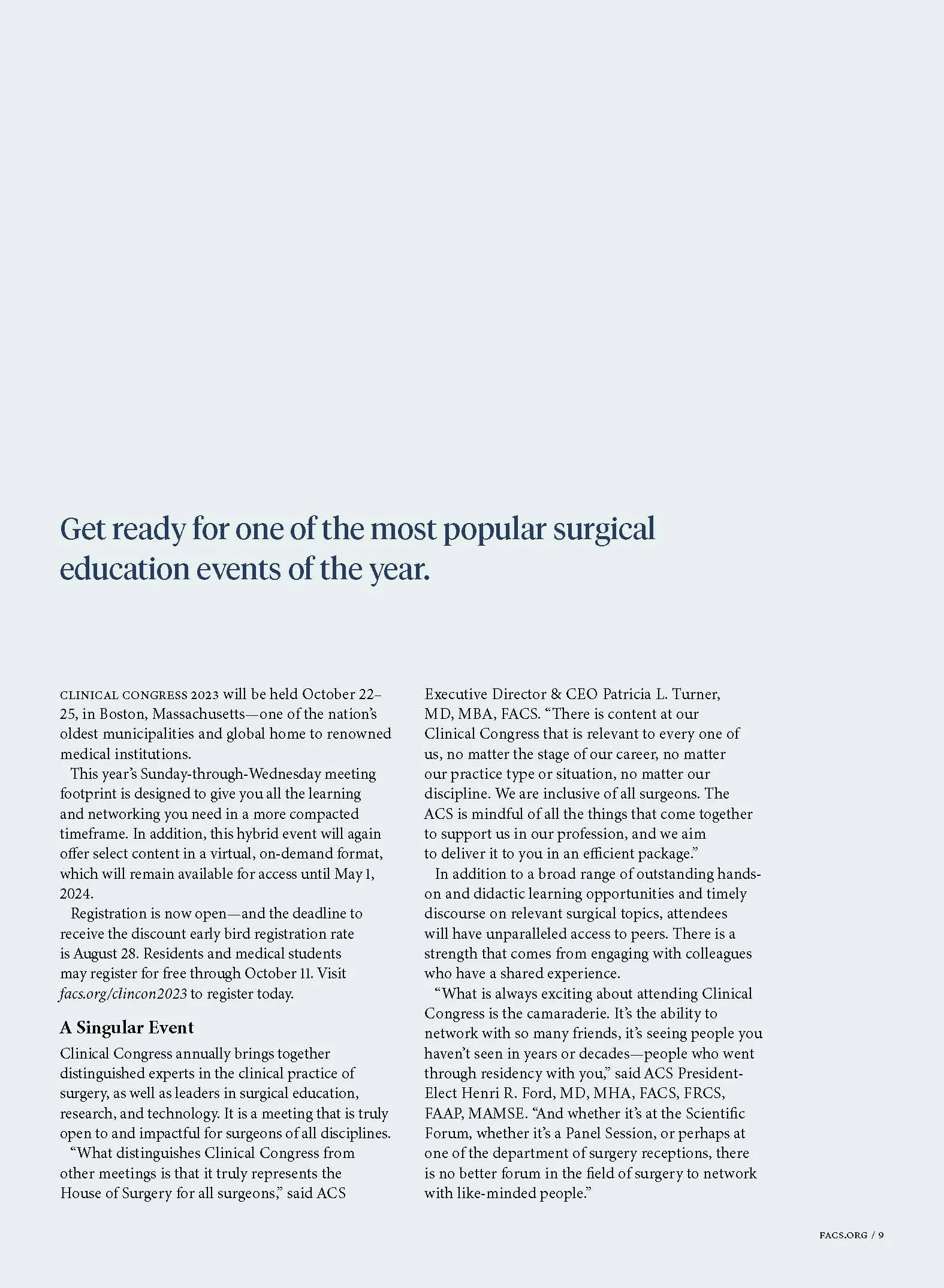 Get ready for one of the most popular surgical education events of the year.

CLINICAL CONGRESS 2023 will be held October 22–25, in Boston, Massachusetts—one of the nation's oldest municipalities and global home to renowned medical institutions.

This year's Sunday-through-Wednesday meeting footprint is designed to give you all the learning and networking you need in a more compacted timeframe. In addition, this hybrid event will again offer select content in a virtual, on-demand format, which will remain available for access until May 1, 2024.

Registration is now open—and the deadline to receive the discount early bird registration rate is August 28. Residents and medical students may register for free through October 11. Visit facs.org/clincon2023 to register today.

A Singular Event

Clinical Congress annually brings together distinguished experts in the clinical practice of surgery, as well as leaders in surgical education, research, and technology. It is a meeting that is truly open to and impactful for surgeons of all disciplines.

"What distinguishes Clinical Congress from other meetings is that it truly represents the House of Surgery for all surgeons," said ACS Executive Director & CEO Patricia L. Turner, MD, MBA, FACS. "There is content at our Clinical Congress that is relevant to every one of us, no matter the stage of our career, no matter our practice type or situation, no matter our discipline. We are inclusive of all surgeons. The ACS is mindful of all the things that come together to support us in our profession, and we aim to deliver it to you in an efficient package."

In addition to a broad range of outstanding hands-on and didactic learning opportunities and timely discourse on relevant surgical topics, attendees will have unparalleled access to peers. There is a strength that comes from engaging with colleagues who have a shared experience.

"What is always exciting about attending Clinical Congress is the camaraderie. It's the ability to network with so many friends, it's seeing people you haven't seen in years or decades—people who went through residency with you," said ACS President-Elect Henri R. Ford, MD, MHA, FACS, FRCS, FAAP, MAMSE. "And whether it's at the Scientific Forum, whether it's a Panel Session, or perhaps at one of the department of surgery receptions, there is no better forum in the field of surgery to network with like-minded people."

FACS.ORG / 9